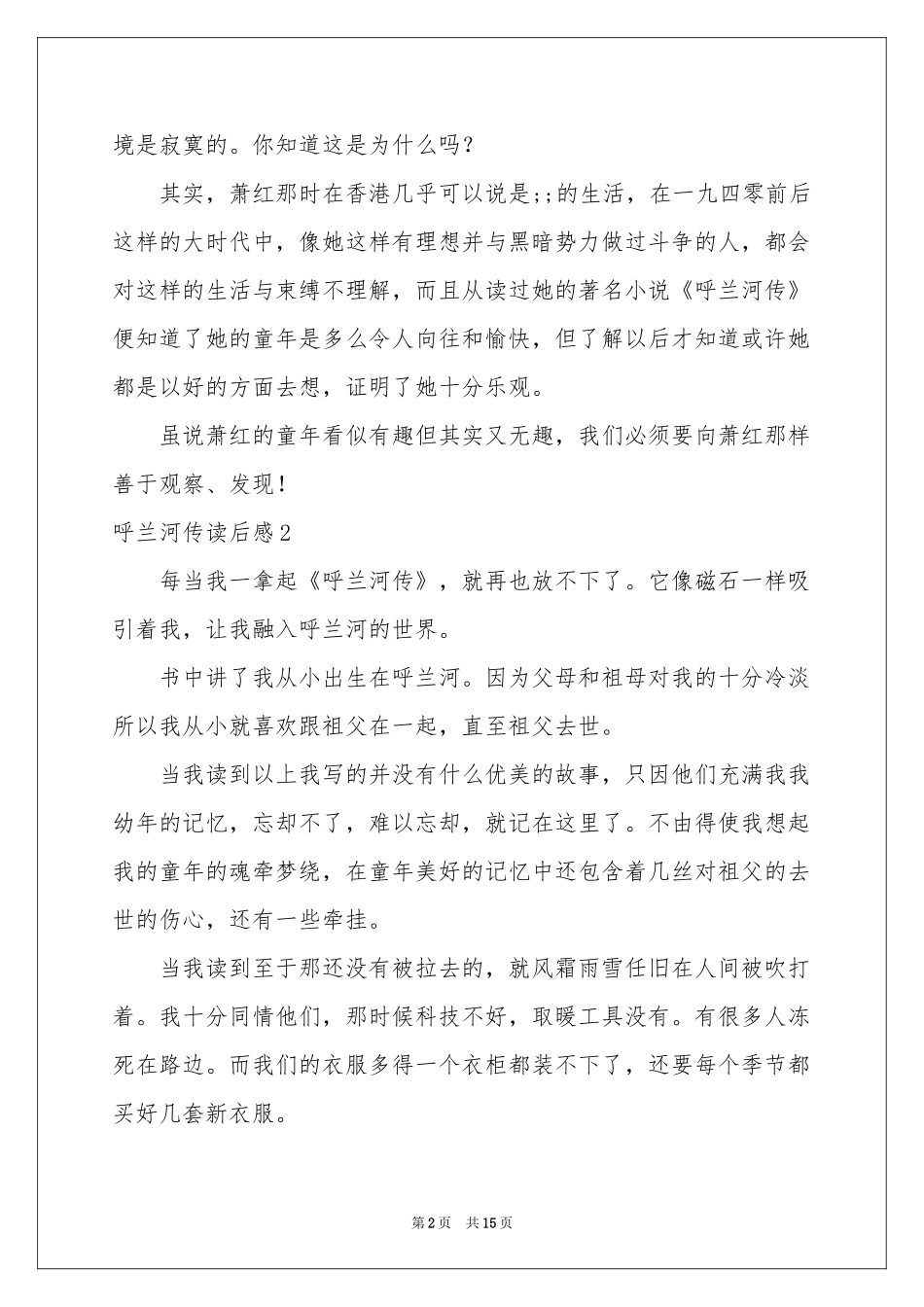 境是寂寞的。你知道这是为什么吗？

其实，萧红那时在香港几乎可以说是;;的生活，在一九四零前后这样的大时代中，像她这样有理想并与黑暗势力做过斗争的人，都会对这样的生活与束缚不理解，而且从读过她的著名小说《呼兰河传》便知道了她的童年是多么令人向往和愉快，但了解以后才知道或许她都是以好的方面去想，证明了她十分乐观。

虽说萧红的童年看似有趣但其实又无趣，我们必须要向萧红那样善于观察、发现！

呼兰河传读后感2

每当我一拿起《呼兰河传》，就再也放不下了。它像磁石一样吸引着我，让我融入呼兰河的世界。

书中讲了我从小出生在呼兰河。因为父母和祖母对我的十分冷淡所以我从小就喜欢跟祖父在一起，直至祖父去世。

当我读到以上我写的并没有什么优美的故事，只因他们充满我我幼年的记忆，忘却不了，难以忘却，就记在这里了。不由得使我想起我的童年的魂牵梦绕，在童年美好的记忆中还包含着几丝对祖父的去世的伤心，还有一些牵挂。

当我读到至于那还没有被拉去的，就风霜雨雪任旧在人间被吹打着。我十分同情他们，那时候科技不好，取暖工具没有。有很多人冻死在路边。而我们的衣服多得一个衣柜都装不下了，还要每个季节都买好几套新衣服。

第2页 共15页